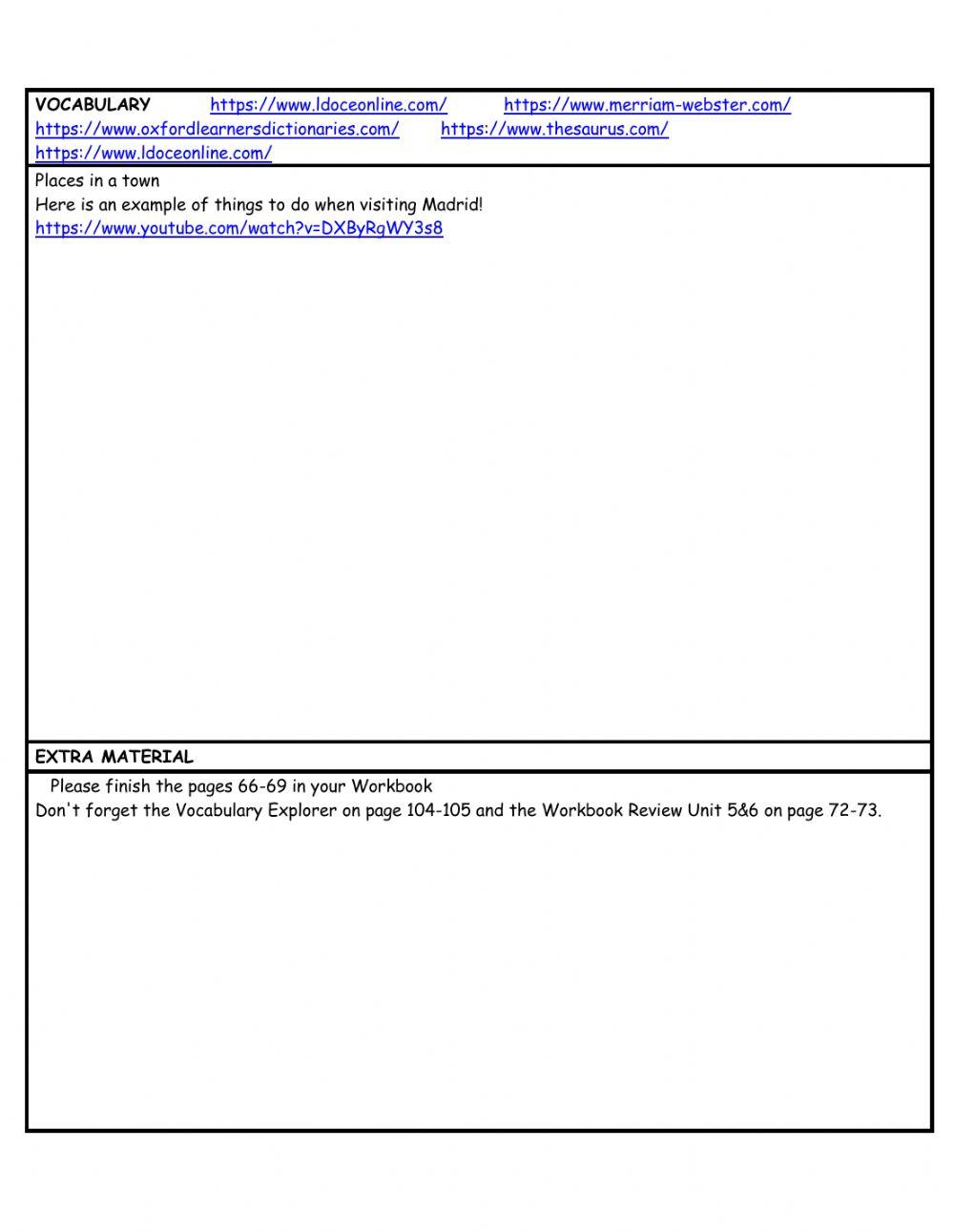 VOCABULARY https://www.ldoceonline.com/ https://www.merriam-webster.com/ https://www.oxfordlearnersdictionaries.com/ https://www.thesaurus.com/ https://www.ldoceonline.com/

Places in a town
Here is an example of things to do when visiting Madrid!
https://www.youtube.com/watch?v=DXByRgWY3s8

EXTRA MATERIAL

Please finish the pages 66-69 in your Workbook
Don't forget the Vocabulary Explorer on page 104-105 and the Workbook Review Unit 5&6 on page 72-73.